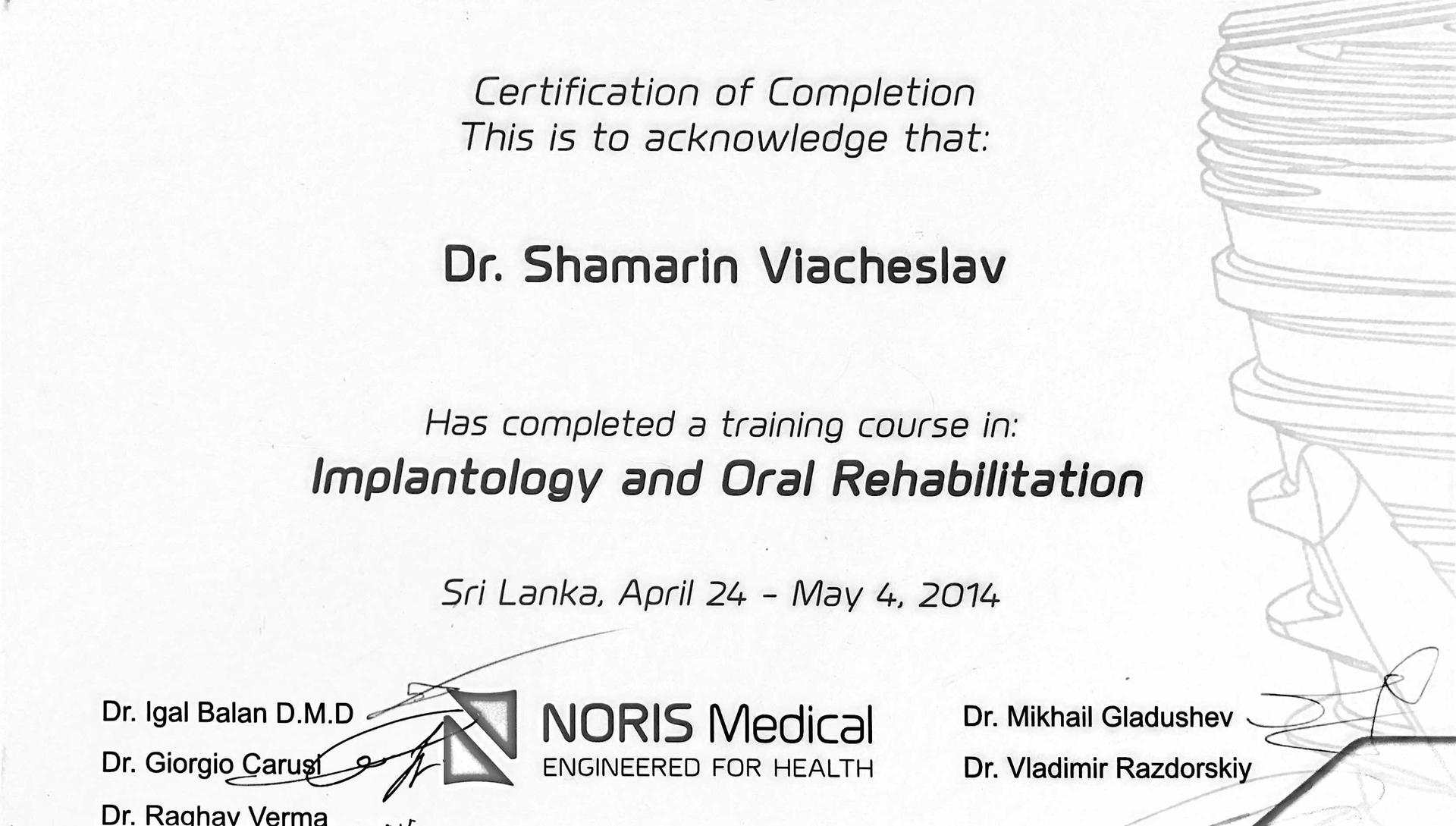 Certification of Completion
This is to acknowledge that:

Dr. Shamarin Viacheslav

Has completed a training course in:
Implantology and Oral Rehabilitation

Sri Lanka, April 24 - May 4, 2014

Dr. Igal Balan D.M.D
Dr. Giorgio Carusi
Dr. Raghav Verma

NORIS Medical
ENGINEERED FOR HEALTH

Dr. Mikhail Gladushev
Dr. Vladimir Razdorskiy